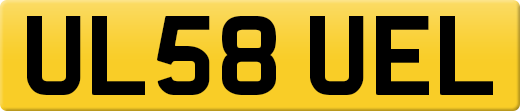 UL58 UEL